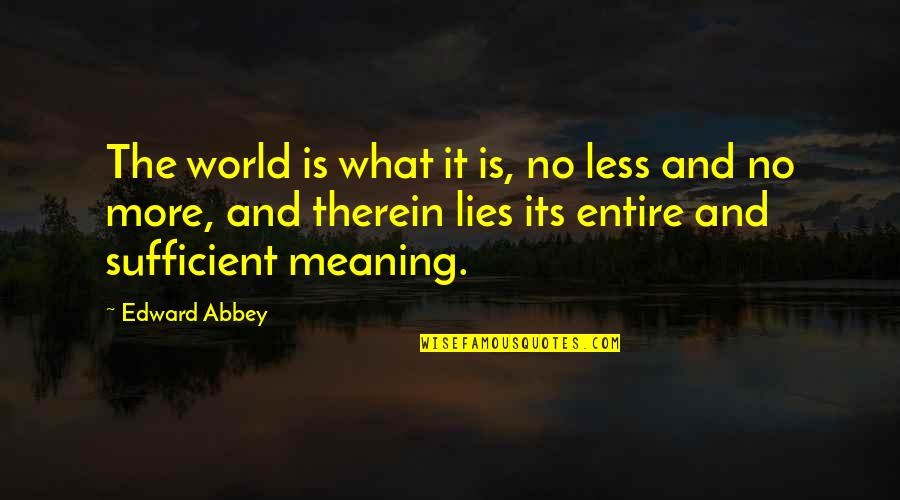 The world is what it is, no less and no more, and therein lies its entire and sufficient meaning.

~ Edward Abbey

WISEFAMOUSQUOTES.COM